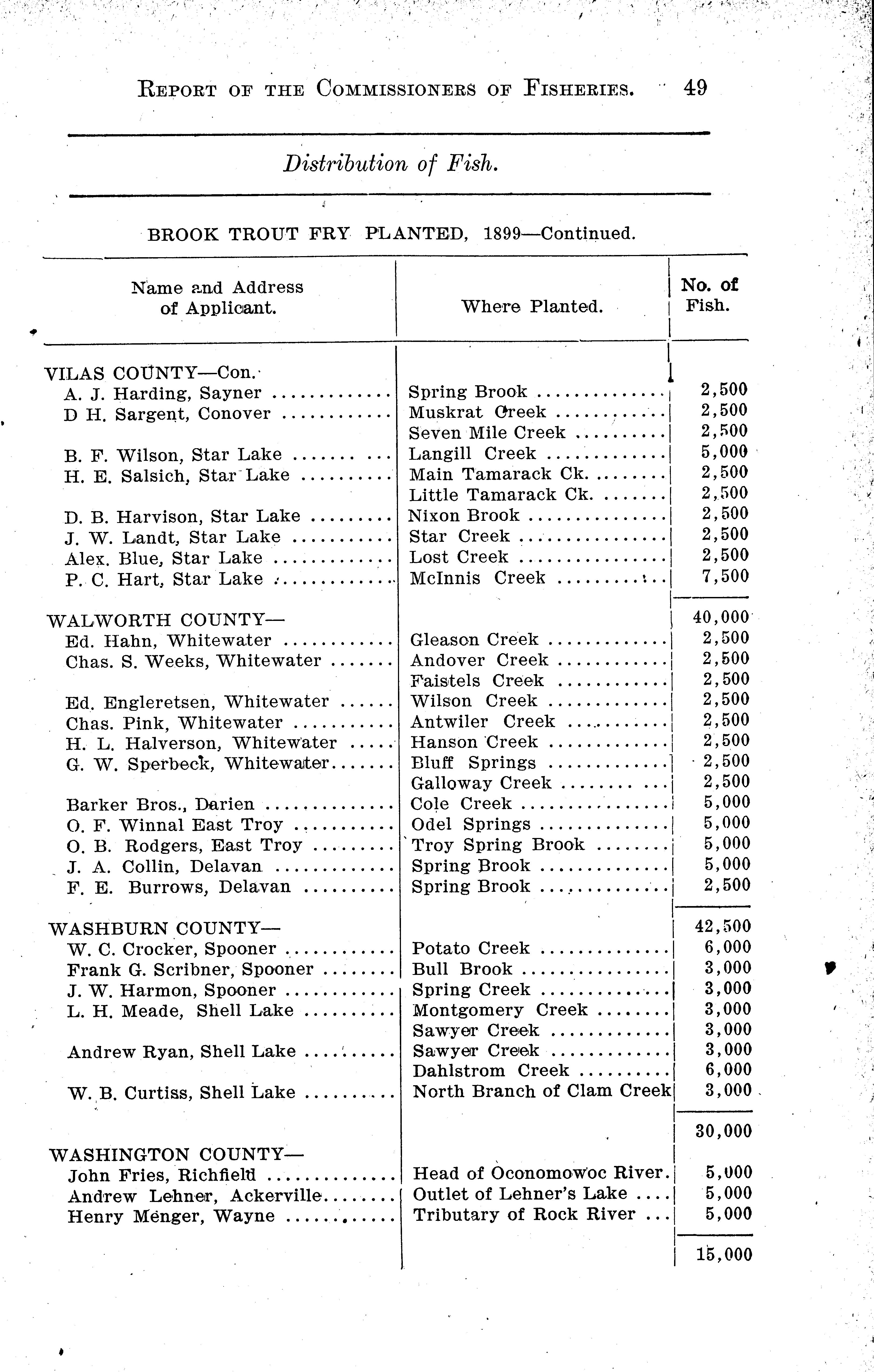 REPORT OF THE COMMISSIONERS OF FISHERIES. 49

Distribution of Fish.

BROOK TROUT FRY PLANTED, 1899—Continued.

| Name and Address of Applicant. | Where Planted. | No. of Fish. |
|---|---|---|
| VILAS COUNTY—Con. | | |
| A. J. Harding, Sayner | Spring Brook | 2,500 |
| D H. Sargent, Conover | Muskrat Creek | 2,500 |
| | Seven Mile Creek | 2,500 |
| B. F. Wilson, Star Lake | Langill Creek | 5,000 |
| H. E. Salsich, Star Lake | Main Tamarack Ck. | 2,500 |
| | Little Tamarack Ck. | 2,500 |
| D. B. Harvison, Star Lake | Nixon Brook | 2,500 |
| J. W. Landt, Star Lake | Star Creek | 2,500 |
| Alex. Blue, Star Lake | Lost Creek | 2,500 |
| P. C. Hart, Star Lake | McInnis Creek | 7,500 |
| | | 40,000 |
| WALWORTH COUNTY— | | |
| Ed. Hahn, Whitewater | Gleason Creek | 2,500 |
| Chas. S. Weeks, Whitewater | Andover Creek | 2,500 |
| | Faistels Creek | 2,500 |
| Ed. Engleretsen, Whitewater | Wilson Creek | 2,500 |
| Chas. Pink, Whitewater | Antwiler Creek | 2,500 |
| H. L. Halverson, Whitewater | Hanson Creek | 2,500 |
| G. W. Sperbeck, Whitewater | Bluff Springs | 2,500 |
| | Galloway Creek | 2,500 |
| Barker Bros., Darien | Cole Creek | 5,000 |
| O. F. Winnal East Troy | Odel Springs | 5,000 |
| O. B. Rodgers, East Troy | Troy Spring Brook | 5,000 |
| J. A. Collin, Delavan | Spring Brook | 5,000 |
| F. E. Burrows, Delavan | Spring Brook | 2,500 |
| | | 42,500 |
| WASHBURN COUNTY— | | |
| W. C. Crocker, Spooner | Potato Creek | 6,000 |
| Frank G. Scribner, Spooner | Bull Brook | 3,000 |
| J. W. Harmon, Spooner | Spring Creek | 3,000 |
| L. H. Meade, Shell Lake | Montgomery Creek | 3,000 |
| | Sawyer Creek | 3,000 |
| Andrew Ryan, Shell Lake | Sawyer Creek | 3,000 |
| | Dahlstrom Creek | 6,000 |
| W. B. Curtiss, Shell Lake | North Branch of Clam Creek | 3,000 |
| | | 30,000 |
| WASHINGTON COUNTY— | | |
| John Fries, Richfield | Head of Oconomowoc River. | 5,000 |
| Andrew Lehner, Ackerville | Outlet of Lehner's Lake | 5,000 |
| Henry Menger, Wayne | Tributary of Rock River | 5,000 |
| | | 15,000 |